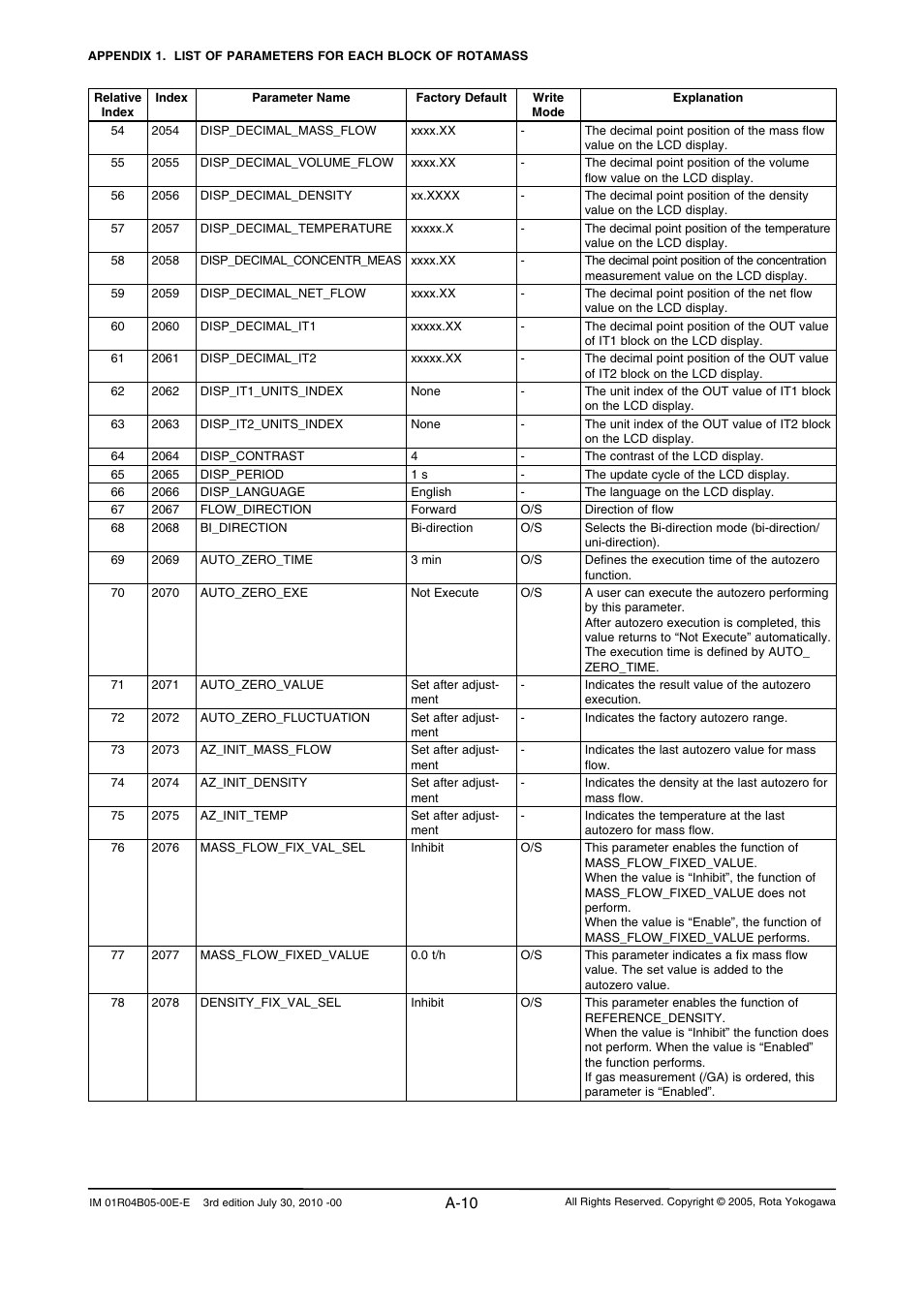 APPENDIX 1. LIST OF PARAMETERS FOR EACH BLOCK OF ROTAMASS

| Relative Index | Index | Parameter Name | Factory Default | Write Mode | Explanation |
|---|---|---|---|---|---|
| 54 | 2054 | DISP_DECIMAL_MASS_FLOW | xxxx.XX | - | The decimal point position of the mass flow value on the LCD display. |
| 55 | 2055 | DISP_DECIMAL_VOLUME_FLOW | xxxx.XX | - | The decimal point position of the volume flow value on the LCD display. |
| 56 | 2056 | DISP_DECIMAL_DENSITY | xx.XXXX | - | The decimal point position of the density value on the LCD display. |
| 57 | 2057 | DISP_DECIMAL_TEMPERATURE | xxxxx.X | - | The decimal point position of the temperature value on the LCD display. |
| 58 | 2058 | DISP_DECIMAL_CONCENTR_MEAS | xxxx.XX | - | The decimal point position of the concentration measurement value on the LCD display. |
| 59 | 2059 | DISP_DECIMAL_NET_FLOW | xxxx.XX | - | The decimal point position of the net flow value on the LCD display. |
| 60 | 2060 | DISP_DECIMAL_IT1 | xxxxx.XX | - | The decimal point position of the OUT value of IT1 block on the LCD display. |
| 61 | 2061 | DISP_DECIMAL_IT2 | xxxxx.XX | - | The decimal point position of the OUT value of IT2 block on the LCD display. |
| 62 | 2062 | DISP_IT1_UNITS_INDEX | None | - | The unit index of the OUT value of IT1 block on the LCD display. |
| 63 | 2063 | DISP_IT2_UNITS_INDEX | None | - | The unit index of the OUT value of IT2 block on the LCD display. |
| 64 | 2064 | DISP_CONTRAST | 4 | - | The contrast of the LCD display. |
| 65 | 2065 | DISP_PERIOD | 1 s | - | The update cycle of the LCD display. |
| 66 | 2066 | DISP_LANGUAGE | English | - | The language on the LCD display. |
| 67 | 2067 | FLOW_DIRECTION | Forward | O/S | Direction of flow |
| 68 | 2068 | BI_DIRECTION | Bi-direction | O/S | Selects the Bi-direction mode (bi-direction/ uni-direction). |
| 69 | 2069 | AUTO_ZERO_TIME | 3 min | O/S | Defines the execution time of the autozero function. |
| 70 | 2070 | AUTO_ZERO_EXE | Not Execute | O/S | A user can execute the autozero performing by this parameter. After autozero execution is completed, this value returns to “Not Execute” automatically. The execution time is defined by AUTO_ ZERO_TIME. |
| 71 | 2071 | AUTO_ZERO_VALUE | Set after adjustment | - | Indicates the result value of the autozero execution. |
| 72 | 2072 | AUTO_ZERO_FLUCTUATION | Set after adjustment | - | Indicates the factory autozero range. |
| 73 | 2073 | AZ_INIT_MASS_FLOW | Set after adjustment | - | Indicates the last autozero value for mass flow. |
| 74 | 2074 | AZ_INIT_DENSITY | Set after adjustment | - | Indicates the density at the last autozero for mass flow. |
| 75 | 2075 | AZ_INIT_TEMP | Set after adjustment | - | Indicates the temperature at the last autozero for mass flow. |
| 76 | 2076 | MASS_FLOW_FIX_VAL_SEL | Inhibit | O/S | This parameter enables the function of MASS_FLOW_FIXED_VALUE. When the value is “Inhibit”, the function of MASS_FLOW_FIXED_VALUE does not perform. When the value is “Enable”, the function of MASS_FLOW_FIXED_VALUE performs. |
| 77 | 2077 | MASS_FLOW_FIXED_VALUE | 0.0 t/h | O/S | This parameter indicates a fix mass flow value. The set value is added to the autozero value. |
| 78 | 2078 | DENSITY_FIX_VAL_SEL | Inhibit | O/S | This parameter enables the function of REFERENCE_DENSITY. When the value is “Inhibit” the function does not perform. When the value is “Enabled” the function performs. If gas measurement (/GA) is ordered, this parameter is “Enabled”. |

IM 01R04B05-00E-E 3rd edition July 30, 2010 -00
A-10
All Rights Reserved. Copyright © 2005, Rota Yokogawa